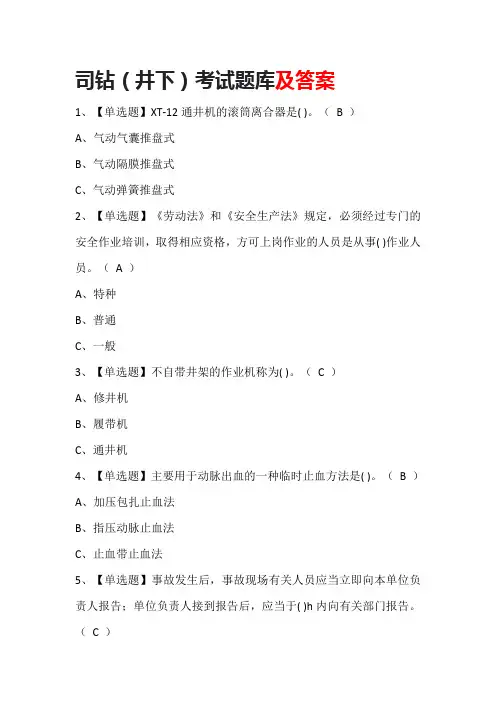 司钻（井下）考试题库及答案

1、【单选题】XT-12 通井机的滚筒离合器是( )。（ B ）

A、气动气囊推盘式

B、气动隔膜推盘式

C、气动弹簧推盘式

2、【单选题】《劳动法》和《安全生产法》规定，必须经过专门的安全作业培训，取得相应资格，方可上岗作业的人员是从事( )作业人员。（ A ）

A、特种

B、普通

C、一般

3、【单选题】不自带井架的作业机称为( )。（ C ）

A、修井机

B、履带机

C、通井机

4、【单选题】主要用于动脉出血的一种临时止血方法是( )。（ B ）

A、加压包扎止血法

B、指压动脉止血法

C、止血带止血法

5、【单选题】事故发生后，事故现场有关人员应当立即向本单位负责人报告；单位负责人接到报告后，应当于( )h 内向有关部门报告。（ C ）